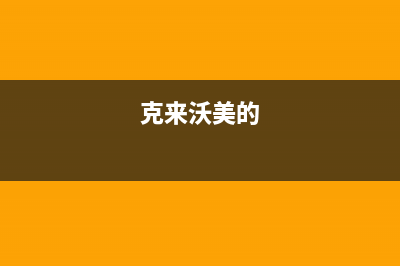 克来沃美的